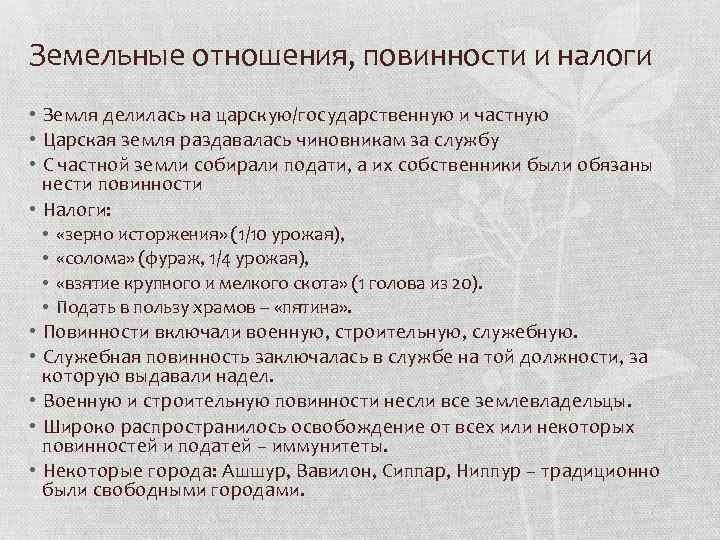 Земельные отношения, повинности и налоги

• Земля делилась на царскую/государственную и частную
• Царская земля раздавалась чиновникам за службу
• С частной земли собирали подати, а их собственники были обязаны нести повинности
• Налоги:
• «зерно исторжения» (1/10 урожая),
• «солома» (фураж, 1/4 урожая),
• «взятие крупного и мелкого скота» (1 голова из 20).
• Подать в пользу храмов – «пятина».
• Повинности включали военную, строительную, служебную.
• Служебная повинность заключалась в службе на той должности, за которую выдавали надел.
• Военную и строительную повинности несли все землевладельцы.
• Широко распространилось освобождение от всех или некоторых повинностей и податей – иммунитеты.
• Некоторые города: Ашшур, Вавилон, Сиппар, Ниппур – традиционно были свободными городами.